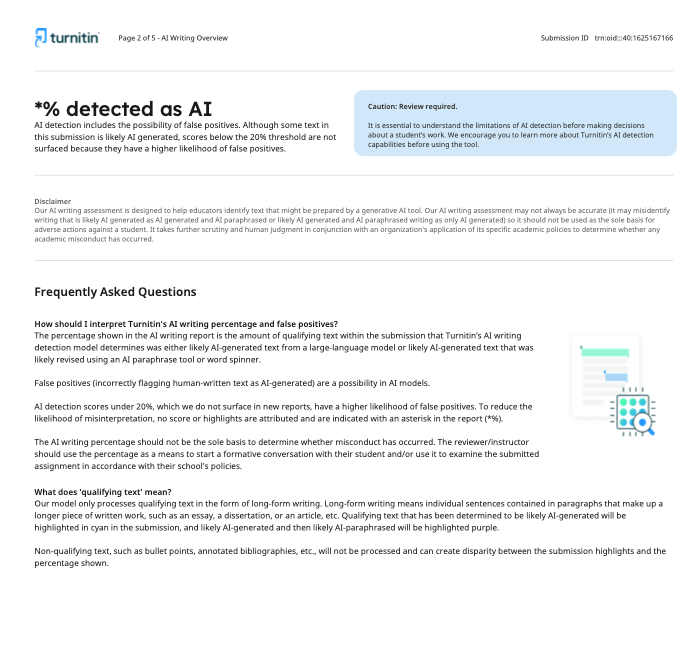 turnitin Page 2 of 5 - AI Writing Overview Submission ID trn:oid:::40:1625167166

*% detected as AI

AI detection includes the possibility of false positives. Although some text in this submission is likely AI generated, scores below the 20% threshold are not surfaced because they have a higher likelihood of false positives.

Caution: Review required.

It is essential to understand the limitations of AI detection before making decisions about a student's work. We encourage you to learn more about Turnitin's AI detection capabilities before using the tool.

Disclaimer
Our AI writing assessment is designed to help educators identify text that might be prepared by a generative AI tool. Our AI writing assessment may not always be accurate (it may misidentify writing that is likely AI generated as AI generated and AI paraphrased or likely AI generated and AI paraphrased writing as only AI generated) so it should not be used as the sole basis for adverse actions against a student. It takes further scrutiny and human judgment in conjunction with an organization's application of its specific academic policies to determine whether any academic misconduct has occurred.

Frequently Asked Questions

How should I interpret Turnitin's AI writing percentage and false positives?
The percentage shown in the AI writing report is the amount of qualifying text within the submission that Turnitin's AI writing detection model determines was either likely AI-generated text from a large-language model or likely AI-generated text that was likely revised using an AI paraphrase tool or word spinner.

False positives (incorrectly flagging human-written text as AI-generated) are a possibility in AI models.

AI detection scores under 20%, which we do not surface in new reports, have a higher likelihood of false positives. To reduce the likelihood of misinterpretation, no score or highlights are attributed and are indicated with an asterisk in the report (*%).

The AI writing percentage should not be the sole basis to determine whether misconduct has occurred. The reviewer/instructor should use the percentage as a means to start a formative conversation with their student and/or use it to examine the submitted assignment in accordance with their school's policies.

What does 'qualifying text' mean?
Our model only processes qualifying text in the form of long-form writing. Long-form writing means individual sentences contained in paragraphs that make up a longer piece of written work, such as an essay, a dissertation, or an article, etc. Qualifying text that has been determined to be likely AI-generated will be highlighted in cyan in the submission, and likely AI-generated and then likely AI-paraphrased will be highlighted purple.

Non-qualifying text, such as bullet points, annotated bibliographies, etc., will not be processed and can create disparity between the submission highlights and the percentage shown.